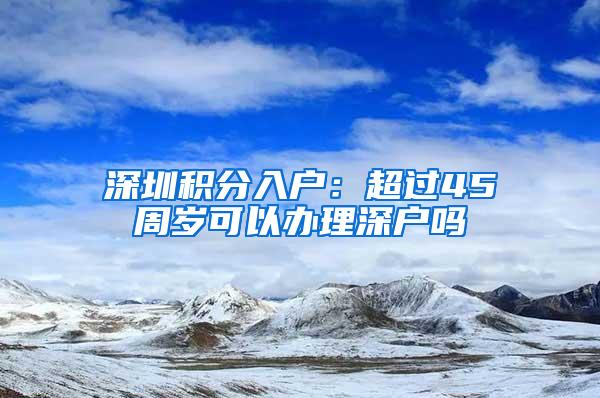 深圳积分入户：超过45周岁可以办理深户吗